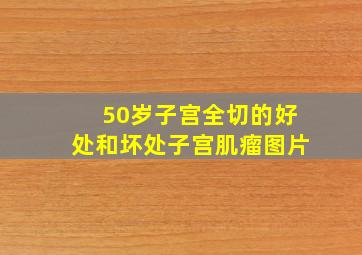 50岁子宫全切的好处和坏处子宫肌瘤图片